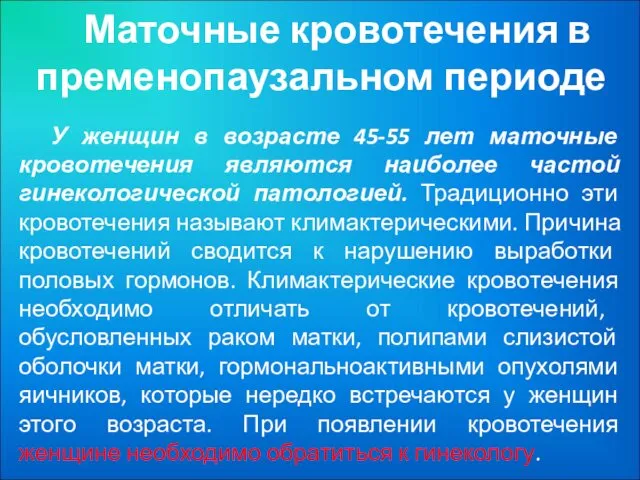 Маточные кровотечения в пременопаузальном периоде

У женщин в возрасте 45-55 лет маточные кровотечения являются наиболее частой гинекологической патологией. Традиционно эти кровотечения называют климактерическими. Причина кровотечений сводится к нарушению выработки половых гормонов. Климактерические кровотечения необходимо отличать от кровотечений, обусловленных раком матки, полипами слизистой оболочки матки, гормональноактивными опухолями яичников, которые нередко встречаются у женщин этого возраста. При появлении кровотечения женщине необходимо обратиться к гинекологу.